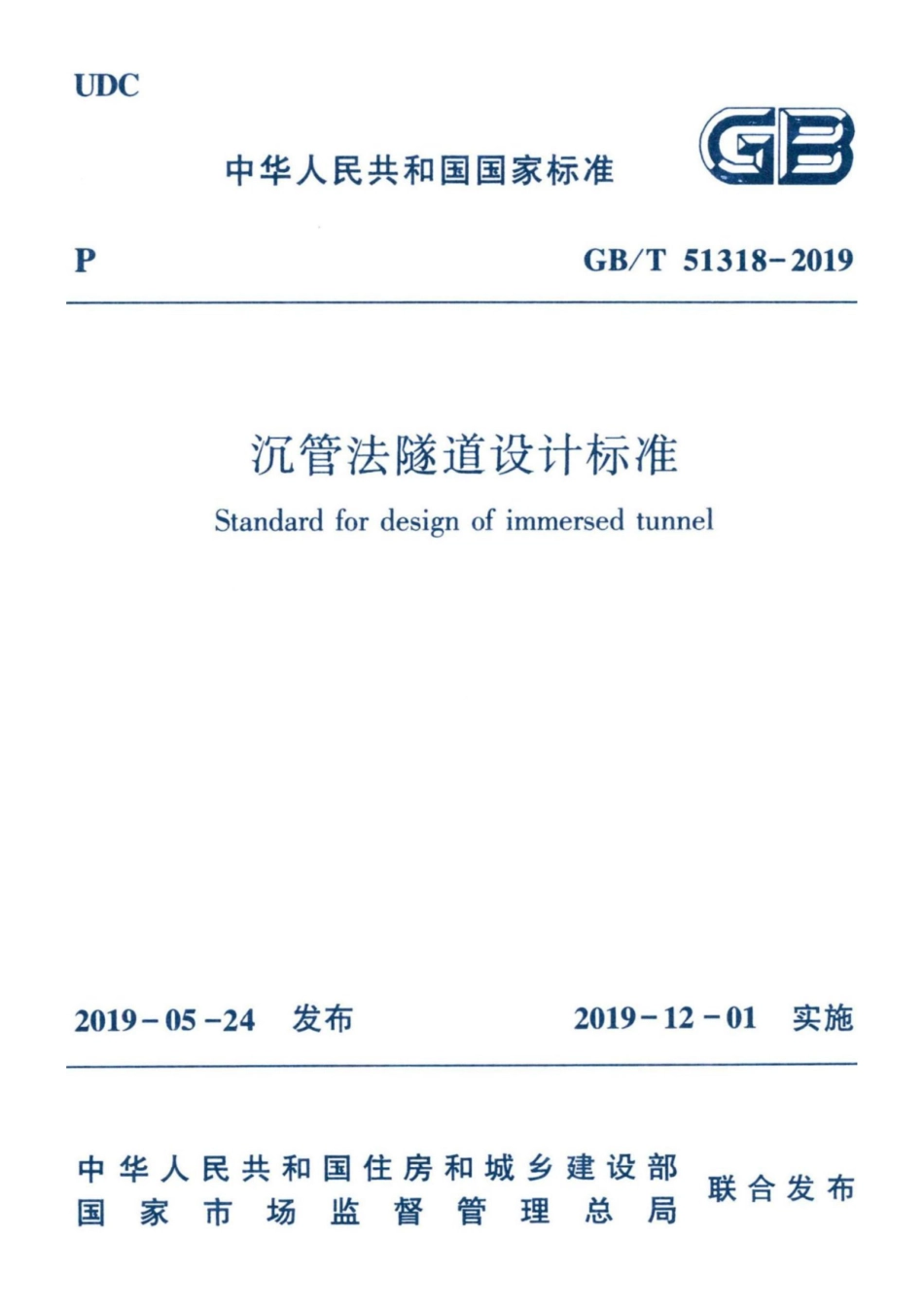 UDC

中华人民共和国国家标准

GB

P　　GB/T 51318－2019

沉管法隧道设计标准

Standard for design of immersed tunnel

2019－05－24　发布　　2019－12－01　实施

中华人民共和国住房和城乡建设部
国家市场监督管理总局
联合发布